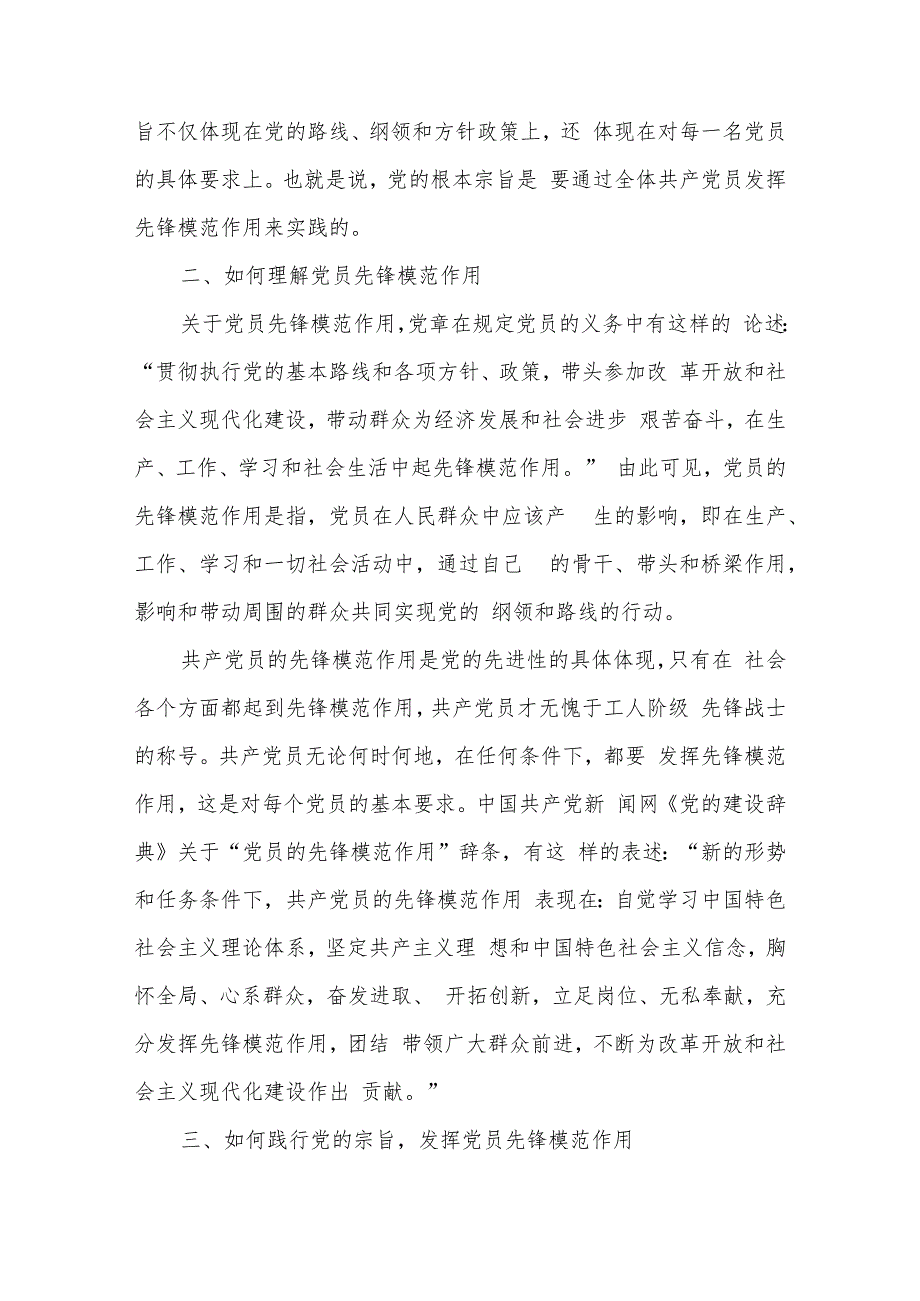 旨不仅体现在党的路线、纲领和方针政策上，还 体现在对每一名党员的具体要求上。也就是说，党的根本宗旨是 要通过全体共产党员发挥先锋模范作用来实践的。

二、如何理解党员先锋模范作用

关于党员先锋模范作用，党章在规定党员的义务中有这样的 论述:“贯彻执行党的基本路线和各项方针、政策，带头参加改 革开放和社会主义现代化建设，带动群众为经济发展和社会进步 艰苦奋斗，在生产、工作、学习和社会生活中起先锋模范作用。” 由此可见，党员的先锋模范作用是指，党员在人民群众中应该产 生的影响，即在生产、工作、学习和一切社会活动中，通过自己 的骨干、带头和桥梁作用，影响和带动周围的群众共同实现党的 纲领和路线的行动。

共产党员的先锋模范作用是党的先进性的具体体现，只有在 社会各个方面都起到先锋模范作用，共产党员才无愧于工人阶级 先锋战士的称号。共产党员无论何时何地，在任何条件下，都要 发挥先锋模范作用，这是对每个党员的基本要求。中国共产党新 闻网《党的建设辞典》关于“党员的先锋模范作用”辞条，有这 样的表述:“新的形势和任务条件下，共产党员的先锋模范作用 表现在:自觉学习中国特色社会主义理论体系，坚定共产主义理 想和中国特色社会主义信念，胸怀全局、心系群众，奋发进取、 开拓创新，立足岗位、无私奉献，充分发挥先锋模范作用，团结 带领广大群众前进，不断为改革开放和社会主义现代化建设作出 贡献。”

三、如何践行党的宗旨，发挥党员先锋模范作用